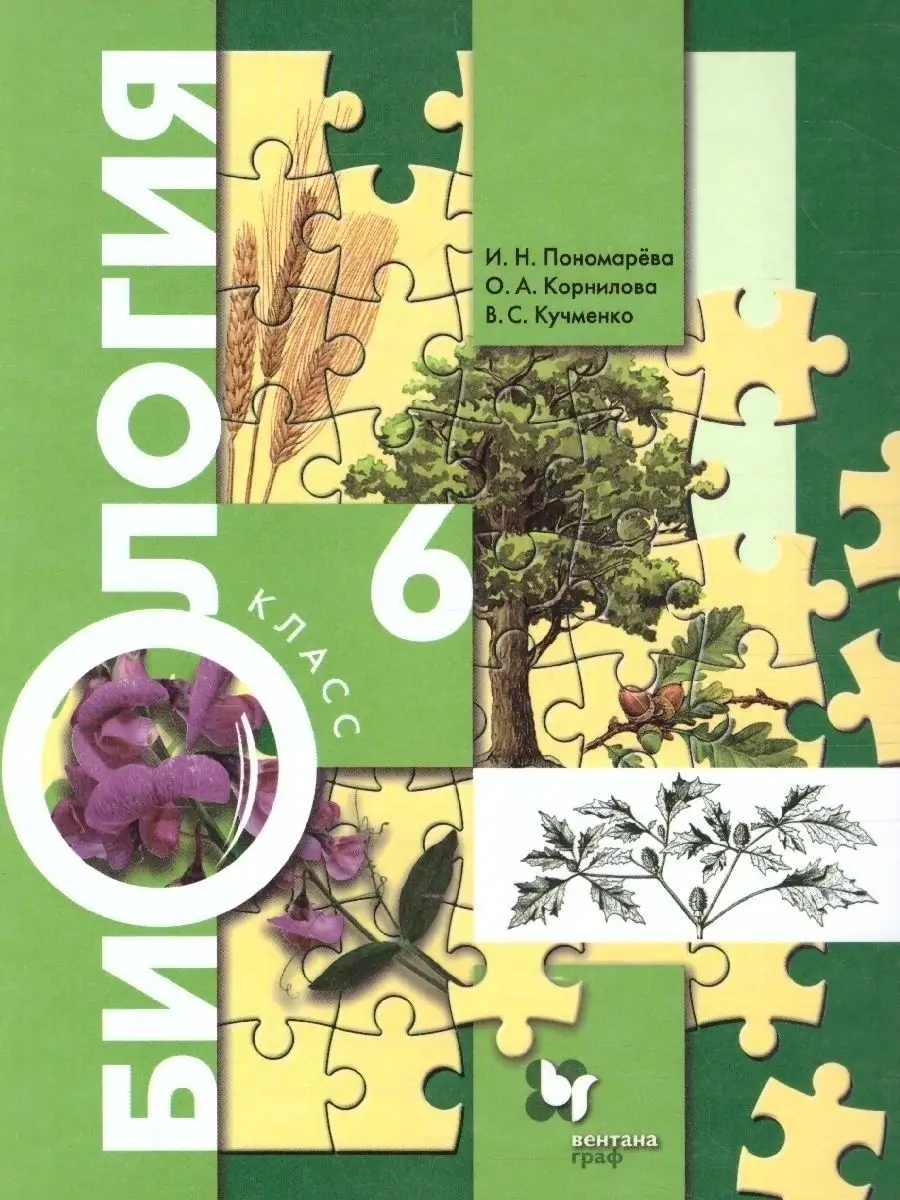 БИОЛОГИЯ

И. Н. Пономарёва
О. А. Корнилова
В. С. Кучменко

6 КЛАСС

вентана граф